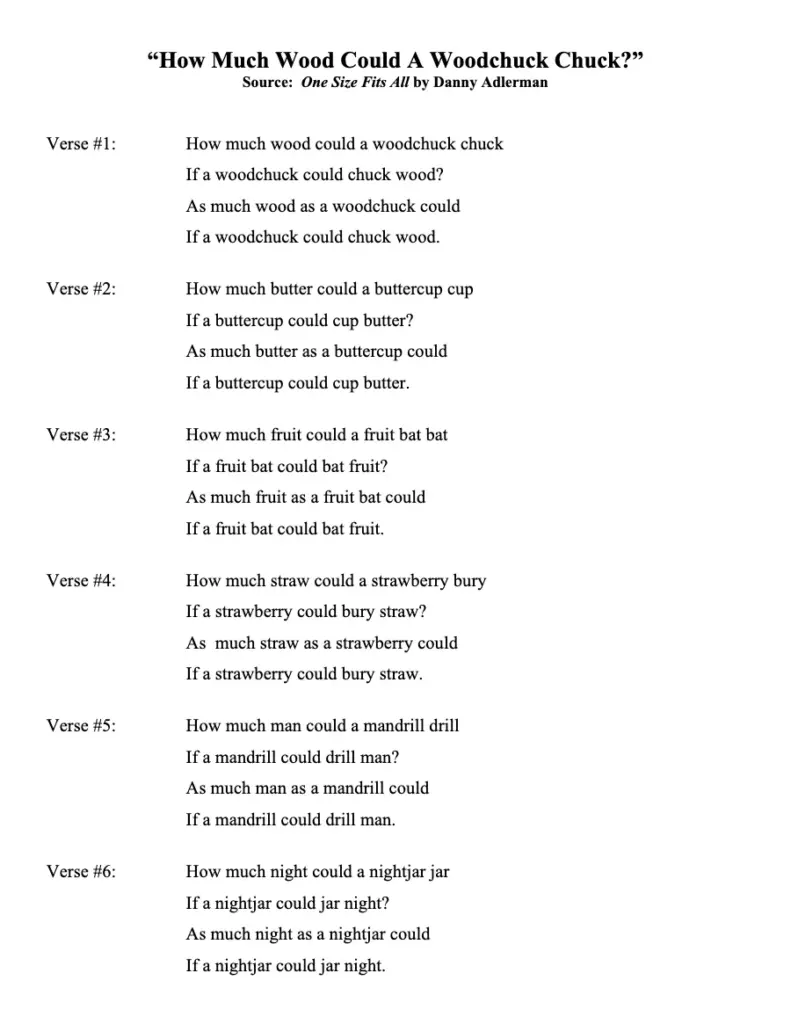 "How Much Wood Could A Woodchuck Chuck?"
Source: One Size Fits All by Danny Adlerman

Verse #1:
How much wood could a woodchuck chuck
If a woodchuck could chuck wood?
As much wood as a woodchuck could
If a woodchuck could chuck wood.

Verse #2:
How much butter could a buttercup cup
If a buttercup could cup butter?
As much butter as a buttercup could
If a buttercup could cup butter.

Verse #3:
How much fruit could a fruit bat bat
If a fruit bat could bat fruit?
As much fruit as a fruit bat could
If a fruit bat could bat fruit.

Verse #4:
How much straw could a strawberry bury
If a strawberry could bury straw?
As much straw as a strawberry could
If a strawberry could bury straw.

Verse #5:
How much man could a mandrill drill
If a mandrill could drill man?
As much man as a mandrill could
If a mandrill could drill man.

Verse #6:
How much night could a nightjar jar
If a nightjar could jar night?
As much night as a nightjar could
If a nightjar could jar night.